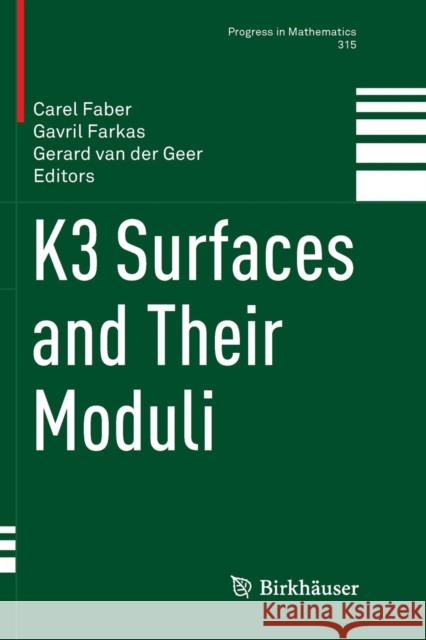 Progress in Mathematics
315

Carel Faber
Gavril Farkas
Gerard van der Geer
Editors

K3 Surfaces and Their Moduli

Birkhäuser